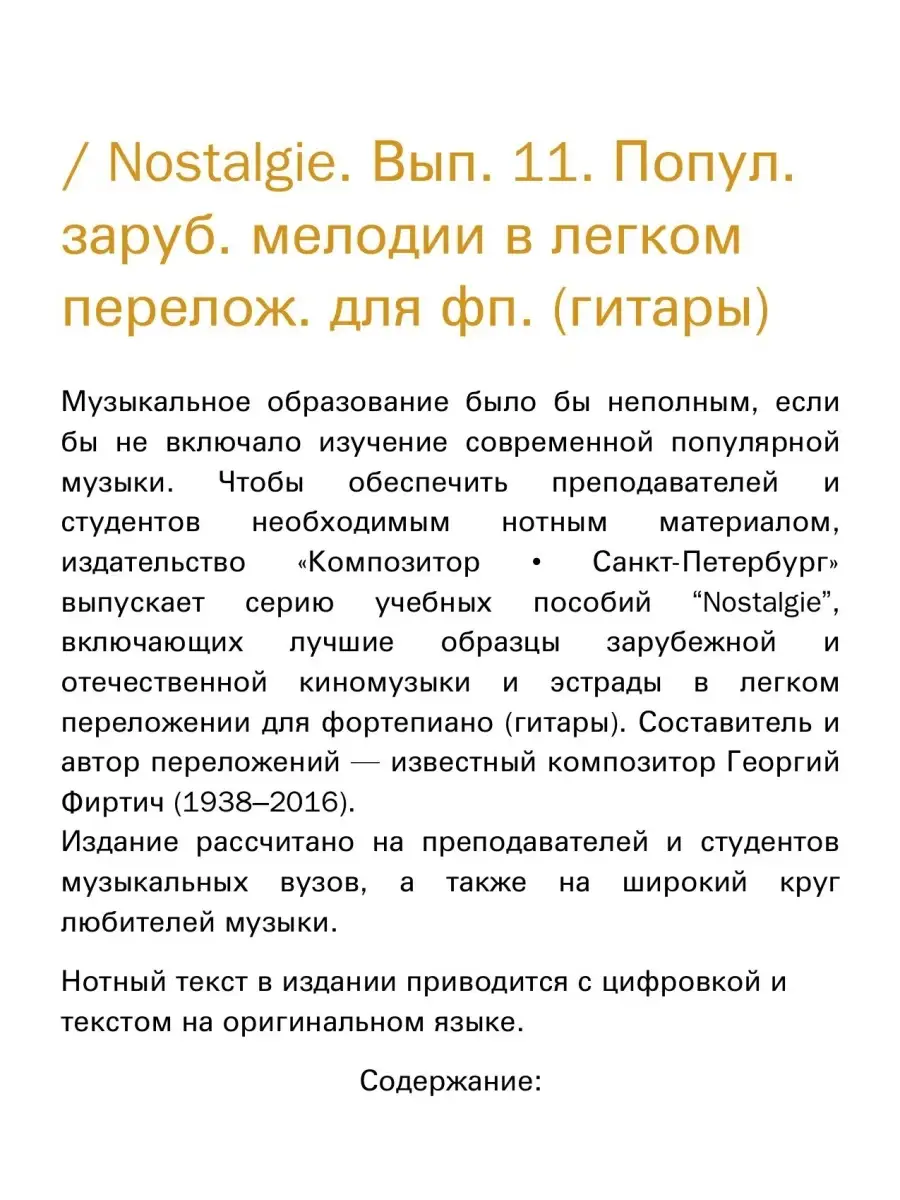 / Nostalgie. Вып. 11. Попул. заруб. мелодии в легком перелож. для фп. (гитары)

Музыкальное образование было бы неполным, если бы не включало изучение современной популярной музыки. Чтобы обеспечить преподавателей и студентов необходимым нотным материалом, издательство «Композитор • Санкт-Петербург» выпускает серию учебных пособий “Nostalgie”, включающих лучшие образцы зарубежной и отечественной киномузыки и эстрады в легком переложении для фортепиано (гитары). Составитель и автор переложений — известный композитор Георгий Фиртич (1938–2016).
Издание рассчитано на преподавателей и студентов музыкальных вузов, а также на широкий круг любителей музыки.

Нотный текст в издании приводится с цифровкой и текстом на оригинальном языке.

Содержание: